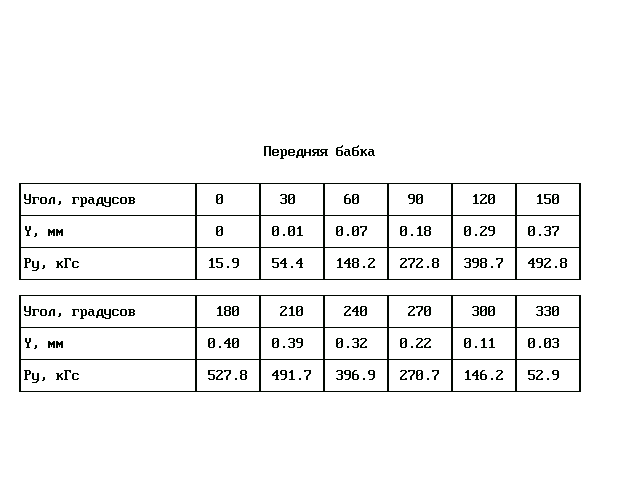 Передняя бабка

| Угол, градусов | 0 | 30 | 60 | 90 | 120 | 150 |
|---|---|---|---|---|---|---|
| Y, мм | 0 | 0.01 | 0.07 | 0.18 | 0.29 | 0.37 |
| Py, кГс | 15.9 | 54.4 | 148.2 | 272.8 | 398.7 | 492.8 |

| Угол, градусов | 180 | 210 | 240 | 270 | 300 | 330 |
|---|---|---|---|---|---|---|
| Y, мм | 0.40 | 0.39 | 0.32 | 0.22 | 0.11 | 0.03 |
| Py, кГс | 527.8 | 491.7 | 396.9 | 270.7 | 146.2 | 52.9 |